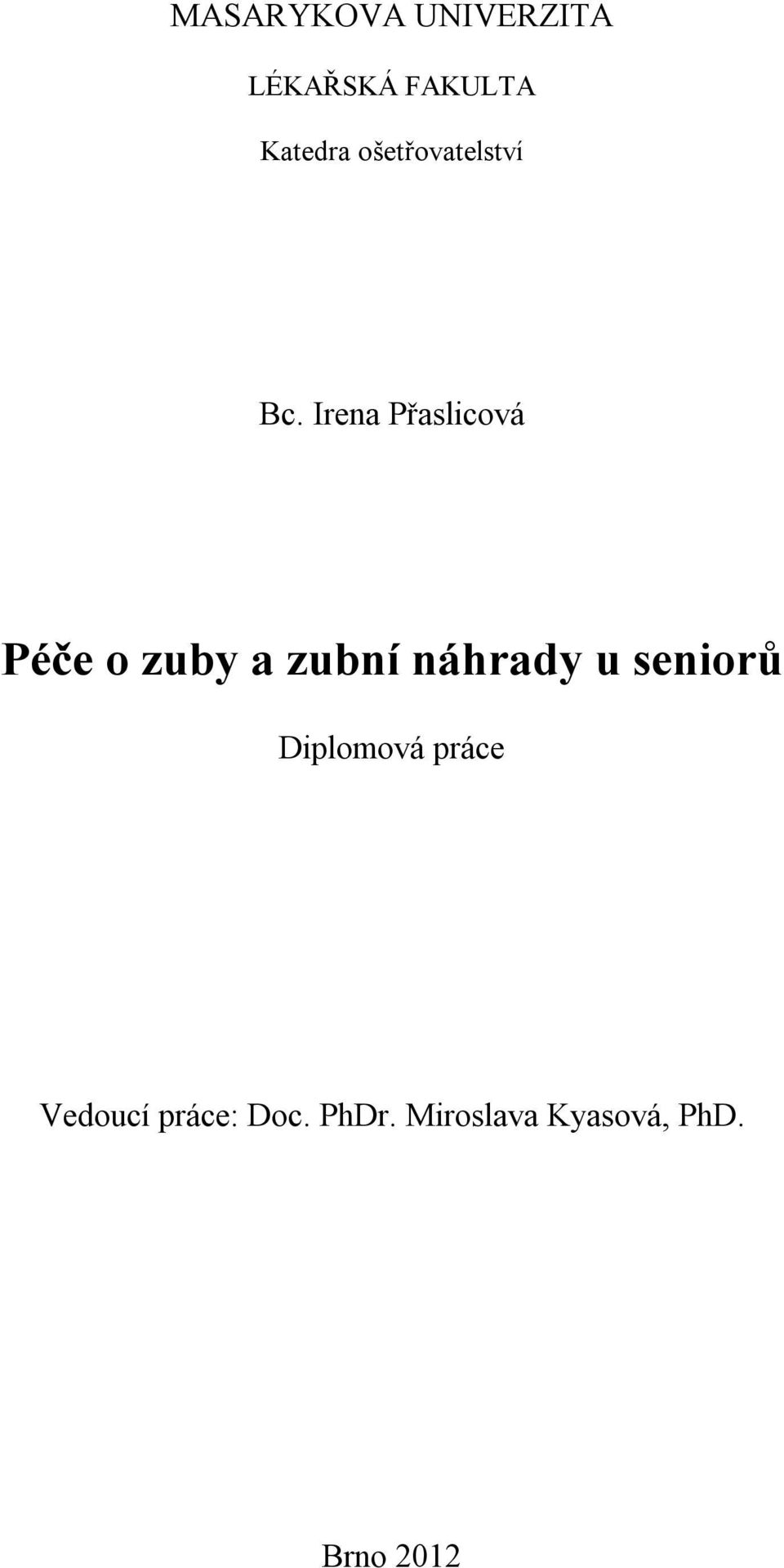 MASARYKOVA UNIVERZITA

LÉKAŘSKÁ FAKULTA

Katedra ošetřovatelství

Bc. Irena Přaslicová

Péče o zuby a zubní náhrady u seniorů

Diplomová práce

Vedoucí práce: Doc. PhDr. Miroslava Kyasová, PhD.

Brno 2012